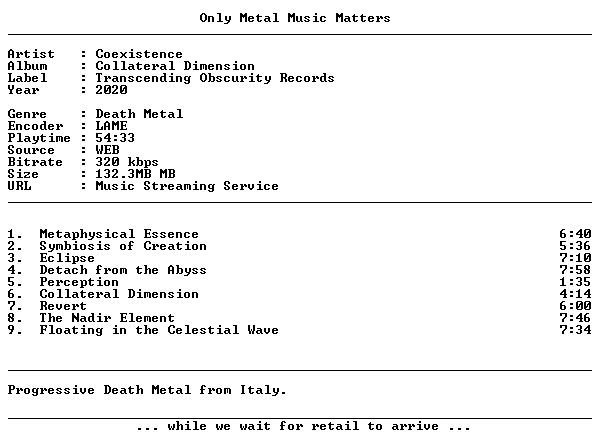 Only Metal Music Matters

Artist : Coexistence
Album : Collateral Dimension
Label : Transcending Obscurity Records
Year : 2020

Genre : Death Metal
Encoder : LAME
Playtime : 54:33
Source : WEB
Bitrate : 320 kbps
Size : 132.3MB MB
URL : Music Streaming Service

1. Metaphysical Essence 6:40
2. Symbiosis of Creation 5:36
3. Eclipse 7:10
4. Detach from the Abyss 7:58
5. Perception 1:35
6. Collateral Dimension 4:14
7. Revert 6:00
8. The Nadir Element 7:46
9. Floating in the Celestial Wave 7:34

Progressive Death Metal from Italy.

... while we wait for retail to arrive ...